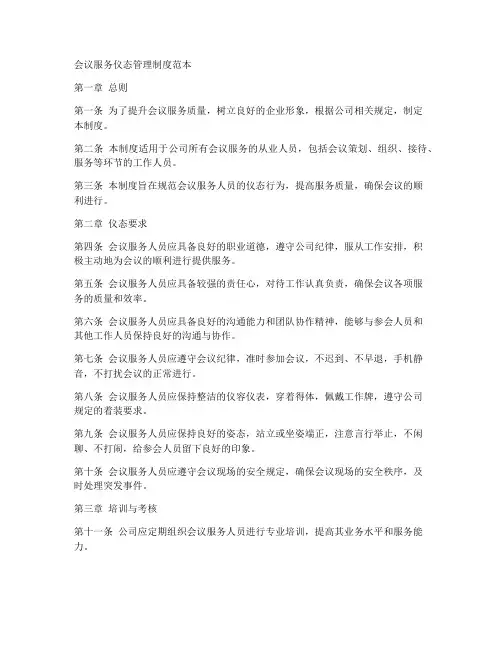 会议服务仪态管理制度范本

第一章 总则

第一条 为了提升会议服务质量，树立良好的企业形象，根据公司相关规定，制定本制度。

第二条 本制度适用于公司所有会议服务的从业人员，包括会议策划、组织、接待、服务等环节的工作人员。

第三条 本制度旨在规范会议服务人员的仪态行为，提高服务质量，确保会议的顺利进行。

第二章 仪态要求

第四条 会议服务人员应具备良好的职业道德，遵守公司纪律，服从工作安排，积极主动地为会议的顺利进行提供服务。

第五条 会议服务人员应具备较强的责任心，对待工作认真负责，确保会议各项服务的质量和效率。

第六条 会议服务人员应具备良好的沟通能力和团队协作精神，能够与参会人员和其他工作人员保持良好的沟通与协作。

第七条 会议服务人员应遵守会议纪律，准时参加会议，不迟到、不早退，手机静音，不打扰会议的正常进行。

第八条 会议服务人员应保持整洁的仪容仪表，穿着得体，佩戴工作牌，遵守公司规定的着装要求。

第九条 会议服务人员应保持良好的姿态，站立或坐姿端正，注意言行举止，不闲聊、不打闹，给参会人员留下良好的印象。

第十条 会议服务人员应遵守会议现场的安全规定，确保会议现场的安全秩序，及时处理突发事件。

第三章 培训与考核

第十一条 公司应定期组织会议服务人员进行专业培训，提高其业务水平和服务能力。